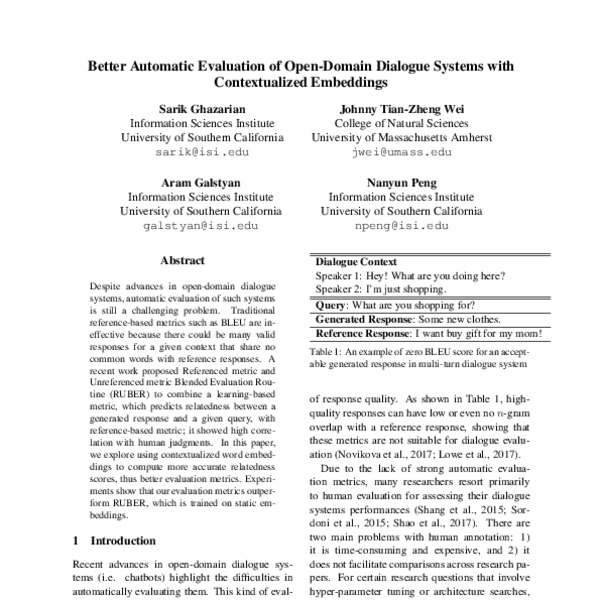 Better Automatic Evaluation of Open-Domain Dialogue Systems with Contextualized Embeddings

Sarik Ghazarian
Information Sciences Institute
University of Southern California
sarik@isi.edu

Johnny Tian-Zheng Wei
College of Natural Sciences
University of Massachusetts Amherst
jwei@umass.edu

Aram Galstyan
Information Sciences Institute
University of Southern California
galstyan@isi.edu

Nanyun Peng
Information Sciences Institute
University of Southern California
npeng@isi.edu

Abstract

Despite advances in open-domain dialogue systems, automatic evaluation of such systems is still a challenging problem. Traditional reference-based metrics such as BLEU are ineffective because there could be many valid responses for a given context that share no common words with reference responses. A recent work proposed Referenced metric and Unreferenced metric Blended Evaluation Routine (RUBER) to combine a learning-based metric, which predicts relatedness between a generated response and a given query, with reference-based metric; it showed high correlation with human judgments. In this paper, we explore using contextualized word embeddings to compute more accurate relatedness scores, thus better evaluation metrics. Experiments show that our evaluation metrics outperform RUBER, which is trained on static embeddings.

1 Introduction

Recent advances in open-domain dialogue systems (i.e. chatbots) highlight the difficulties in automatically evaluating them. This kind of eval-

| Dialogue Context |
|---|
| Speaker 1: Hey! What are you doing here? |
| Speaker 2: I'm just shopping. |
| Query: What are you shopping for? |
| Generated Response: Some new clothes. |
| Reference Response: I want buy gift for my mom! |

Table 1: An example of zero BLEU score for an acceptable generated response in multi-turn dialogue system

of response quality. As shown in Table 1, high-quality responses can have low or even no $n$-gram overlap with a reference response, showing that these metrics are not suitable for dialogue evaluation (Novikova et al., 2017; Lowe et al., 2017).

Due to the lack of strong automatic evaluation metrics, many researchers resort primarily to human evaluation for assessing their dialogue systems performances (Shang et al., 2015; Sordoni et al., 2015; Shao et al., 2017). There are two main problems with human annotation: 1) it is time-consuming and expensive, and 2) it does not facilitate comparisons across research papers. For certain research questions that involve hyper-parameter tuning or architecture searches,